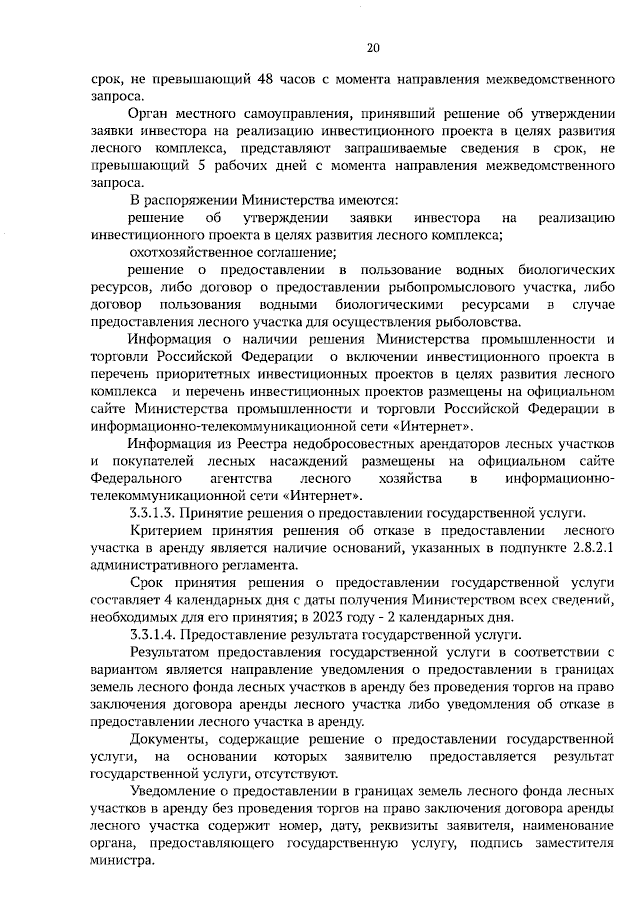 20

срок, не превышающий 48 часов с момента направления межведомственного запроса.

Орган местного самоуправления, принявший решение об утверждении заявки инвестора на реализацию инвестиционного проекта в целях развития лесного комплекса, представляют запрашиваемые сведения в срок, не превышающий 5 рабочих дней с момента направления межведомственного запроса.

В распоряжении Министерства имеются:

решение об утверждении заявки инвестора на реализацию инвестиционного проекта в целях развития лесного комплекса;

охотхозяйственное соглашение;

решение о предоставлении в пользование водных биологических ресурсов, либо договор о предоставлении рыбопромыслового участка, либо договор пользования водными биологическими ресурсами в случае предоставления лесного участка для осуществления рыболовства.

Информация о наличии решения Министерства промышленности и торговли Российской Федерации о включении инвестиционного проекта в перечень приоритетных инвестиционных проектов в целях развития лесного комплекса и перечень инвестиционных проектов размещены на официальном сайте Министерства промышленности и торговли Российской Федерации в информационно-телекоммуникационной сети «Интернет».

Информация из Реестра недобросовестных арендаторов лесных участков и покупателей лесных насаждений размещены на официальном сайте Федерального агентства лесного хозяйства в информационно-телекоммуникационной сети «Интернет».

3.3.1.3. Принятие решения о предоставлении государственной услуги.

Критерием принятия решения об отказе в предоставлении лесного участка в аренду является наличие оснований, указанных в подпункте 2.8.2.1 административного регламента.

Срок принятия решения о предоставлении государственной услуги составляет 4 календарных дня с даты получения Министерством всех сведений, необходимых для его принятия; в 2023 году - 2 календарных дня.

3.3.1.4. Предоставление результата государственной услуги.

Результатом предоставления государственной услуги в соответствии с вариантом является направление уведомления о предоставлении в границах земель лесного фонда лесных участков в аренду без проведения торгов на право заключения договора аренды лесного участка либо уведомления об отказе в предоставлении лесного участка в аренду.

Документы, содержащие решение о предоставлении государственной услуги, на основании которых заявителю предоставляется результат государственной услуги, отсутствуют.

Уведомление о предоставлении в границах земель лесного фонда лесных участков в аренду без проведения торгов на право заключения договора аренды лесного участка содержит номер, дату, реквизиты заявителя, наименование органа, предоставляющего государственную услугу, подпись заместителя министра.